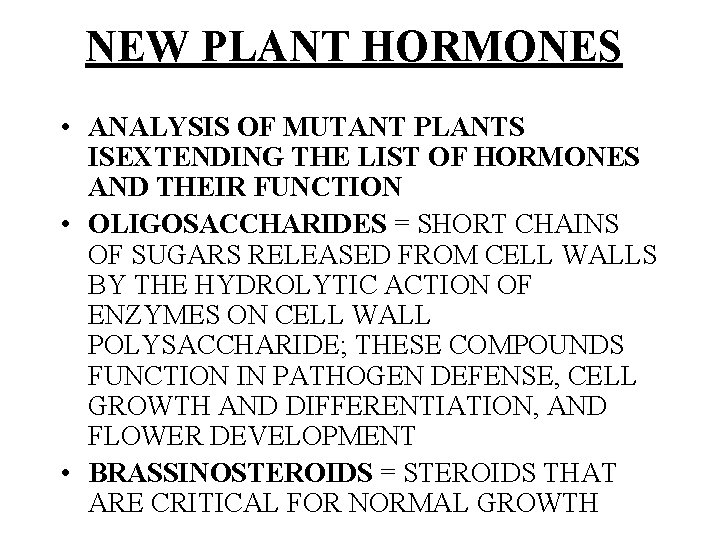 NEW PLANT HORMONES

• ANALYSIS OF MUTANT PLANTS ISEXTENDING THE LIST OF HORMONES AND THEIR FUNCTION
• OLIGOSACCHARIDES = SHORT CHAINS OF SUGARS RELEASED FROM CELL WALLS BY THE HYDROLYTIC ACTION OF ENZYMES ON CELL WALL POLYSACCHARIDE; THESE COMPOUNDS FUNCTION IN PATHOGEN DEFENSE, CELL GROWTH AND DIFFERENTIATION, AND FLOWER DEVELOPMENT
• BRASSINOSTEROIDS = STEROIDS THAT ARE CRITICAL FOR NORMAL GROWTH